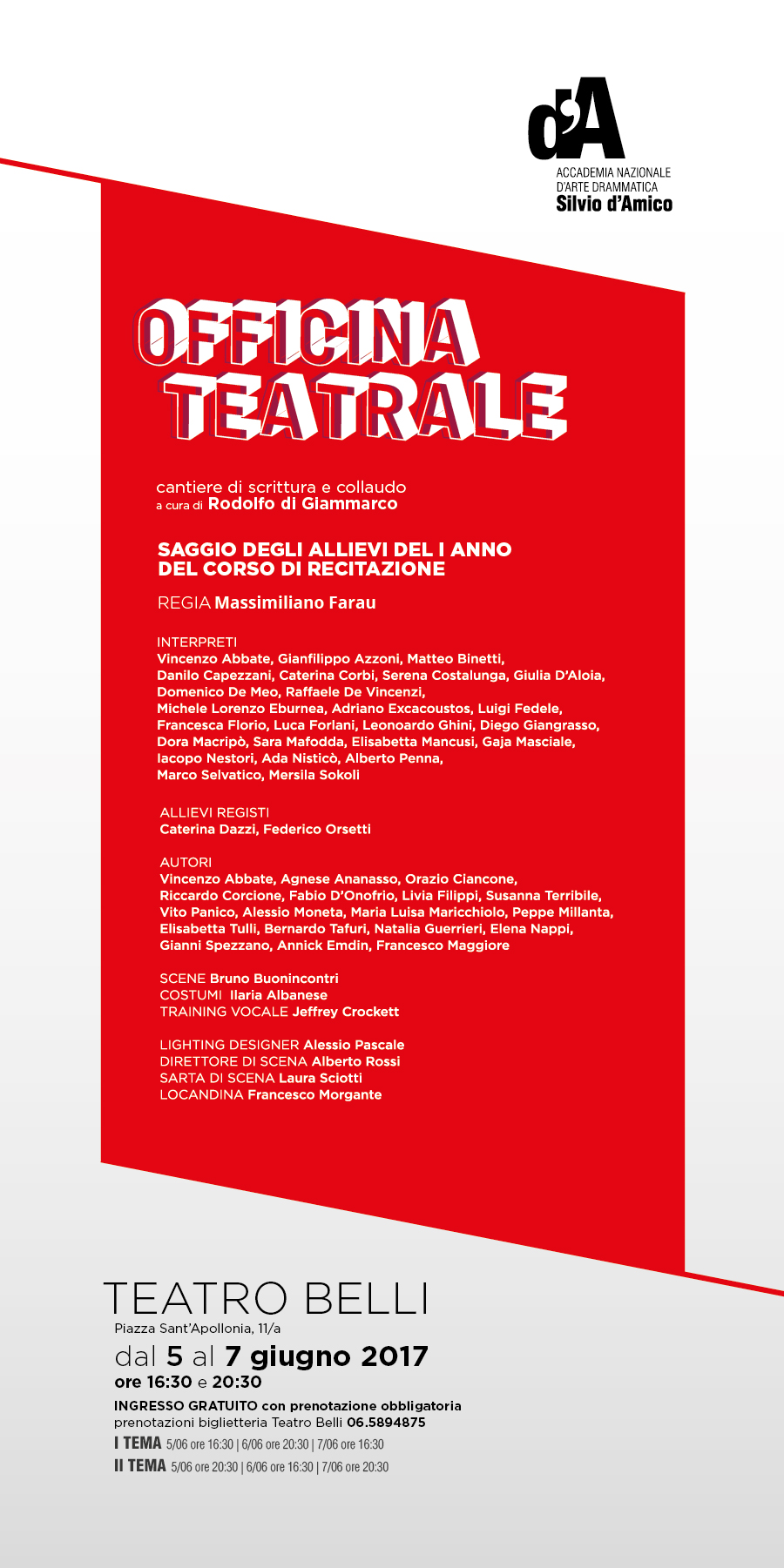 d'A
ACCADEMIA NAZIONALE
D'ARTE DRAMMATICA
Silvio d'Amico

OFFICINA
TEATRALE

cantiere di scrittura e collaudo
a cura di Rodolfo di Giammarco

SAGGIO DEGLI ALLIEVI DEL I ANNO
DEL CORSO DI RECITAZIONE

REGIA Massimiliano Farau

INTERPRETI
Vincenzo Abbate, Gianfilippo Azzoni, Matteo Binetti, Danilo Capezzani, Caterina Corbi, Serena Costalunga, Giulia D'Aloia, Domenico De Meo, Raffaele De Vincenzi, Michele Lorenzo Eburnea, Adriano Excacoustos, Luigi Fedele, Francesca Florio, Luca Forlani, Leonoardo Ghini, Diego Giangrasso, Dora Macripò, Sara Mafodda, Elisabetta Mancusi, Gaja Masciale, Iacopo Nestori, Ada Nisticò, Alberto Penna, Marco Selvatico, Mersila Sokoli

ALLIEVI REGISTI
Caterina Dazzi, Federico Orsetti

AUTORI
Vincenzo Abbate, Agnese Ananasso, Orazio Ciancone, Riccardo Corcione, Fabio D'Onofrio, Livia Filippi, Susanna Terribile, Vito Panico, Alessio Moneta, Maria Luisa Maricchiolo, Peppe Millanta, Elisabetta Tulli, Bernardo Tafuri, Natalia Guerrieri, Elena Nappi, Gianni Spezzano, Annick Emdin, Francesco Maggiore

SCENE Bruno Buonincontri
COSTUMI Ilaria Albanese
TRAINING VOCALE Jeffrey Crockett

LIGHTING DESIGNER Alessio Pascale
DIRETTORE DI SCENA Alberto Rossi
SARTA DI SCENA Laura Sciotti
LOCANDINA Francesco Morgante

TEATRO BELLI
Piazza Sant'Apollonia, 11/a
dal 5 al 7 giugno 2017
ore 16:30 e 20:30
INGRESSO GRATUITO con prenotazione obbligatoria
prenotazioni biglietteria Teatro Belli 06.5894875
I TEMA 5/06 ore 16:30 | 6/06 ore 20:30 | 7/06 ore 16:30
II TEMA 5/06 ore 20:30 | 6/06 ore 16:30 | 7/06 ore 20:30